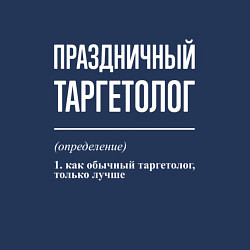 ПРАЗДНИЧНЫЙ ТАРГЕТОЛОГ

(определение)

1. как обычный таргетолог, только лучше